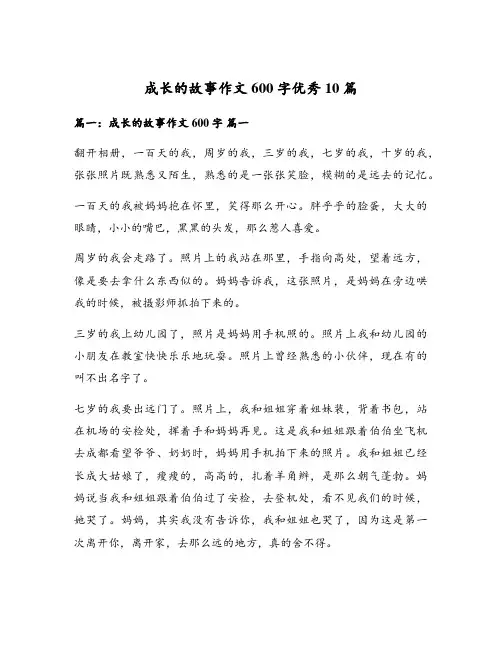 成长的故事作文600字优秀10篇

篇一：成长的故事作文600字 篇一

翻开相册，一百天的我，周岁的我，三岁的我，七岁的我，十岁的我，张张照片既熟悉又陌生，熟悉的是一张张笑脸，模糊的是远去的记忆。

一百天的我被妈妈抱在怀里，笑得那么开心。胖乎乎的脸蛋，大大的眼睛，小小的嘴巴，黑黑的头发，那么惹人喜爱。

周岁的我会走路了。照片上的我站在那里，手指向高处，望着远方，像是要去拿什么东西似的。妈妈告诉我，这张照片，是妈妈在旁边哄我的时候，被摄影师抓拍下来的。

三岁的我上幼儿园了，照片是妈妈用手机照的。照片上我和幼儿园的小朋友在教室快快乐乐地玩耍。照片上曾经熟悉的小伙伴，现在有的叫不出名字了。

七岁的我要出远门了。照片上，我和姐姐穿着姐妹装，背着书包，站在机场的安检处，挥着手和妈妈再见。这是我和姐姐跟着伯伯坐飞机去成都看望爷爷、奶奶时，妈妈用手机拍下来的照片。我和姐姐已经长成大姑娘了，瘦瘦的，高高的，扎着羊角辫，是那么朝气蓬勃。妈妈说当我和姐姐跟着伯伯过了安检，去登机处，看不见我们的时候，她哭了。妈妈，其实我没有告诉你，我和姐姐也哭了，因为这是第一次离开你，离开家，去那么远的地方，真的舍不得。